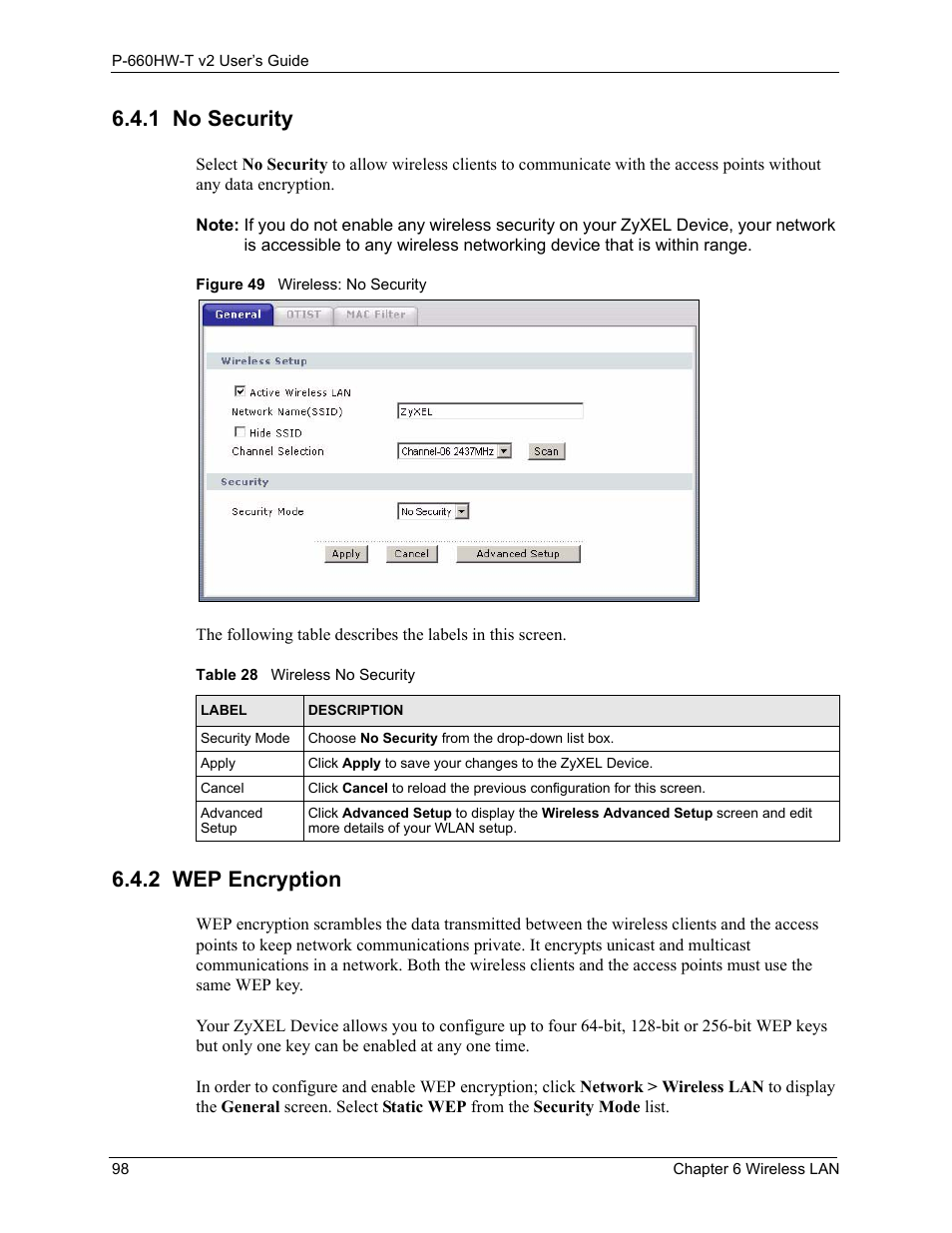 P-660HW-T v2 User's Guide

6.4.1 No Security

Select No Security to allow wireless clients to communicate with the access points without any data encryption.

Note: If you do not enable any wireless security on your ZyXEL Device, your network is accessible to any wireless networking device that is within range.

Figure 49 Wireless: No Security

General OTIST MAC Filter

Wireless Setup

Active Wireless LAN
Network Name(SSID) ZyXEL
Hide SSID
Channel Selection Channel-06 2437MHz Scan

Security

Security Mode No Security

Apply Cancel Advanced Setup

The following table describes the labels in this screen.

Table 28 Wireless No Security

| LABEL | DESCRIPTION |
|---|---|
| Security Mode | Choose No Security from the drop-down list box. |
| Apply | Click Apply to save your changes to the ZyXEL Device. |
| Cancel | Click Cancel to reload the previous configuration for this screen. |
| Advanced Setup | Click Advanced Setup to display the Wireless Advanced Setup screen and edit more details of your WLAN setup. |

6.4.2 WEP Encryption

WEP encryption scrambles the data transmitted between the wireless clients and the access points to keep network communications private. It encrypts unicast and multicast communications in a network. Both the wireless clients and the access points must use the same WEP key.

Your ZyXEL Device allows you to configure up to four 64-bit, 128-bit or 256-bit WEP keys but only one key can be enabled at any one time.

In order to configure and enable WEP encryption; click Network > Wireless LAN to display the General screen. Select Static WEP from the Security Mode list.

98 Chapter 6 Wireless LAN